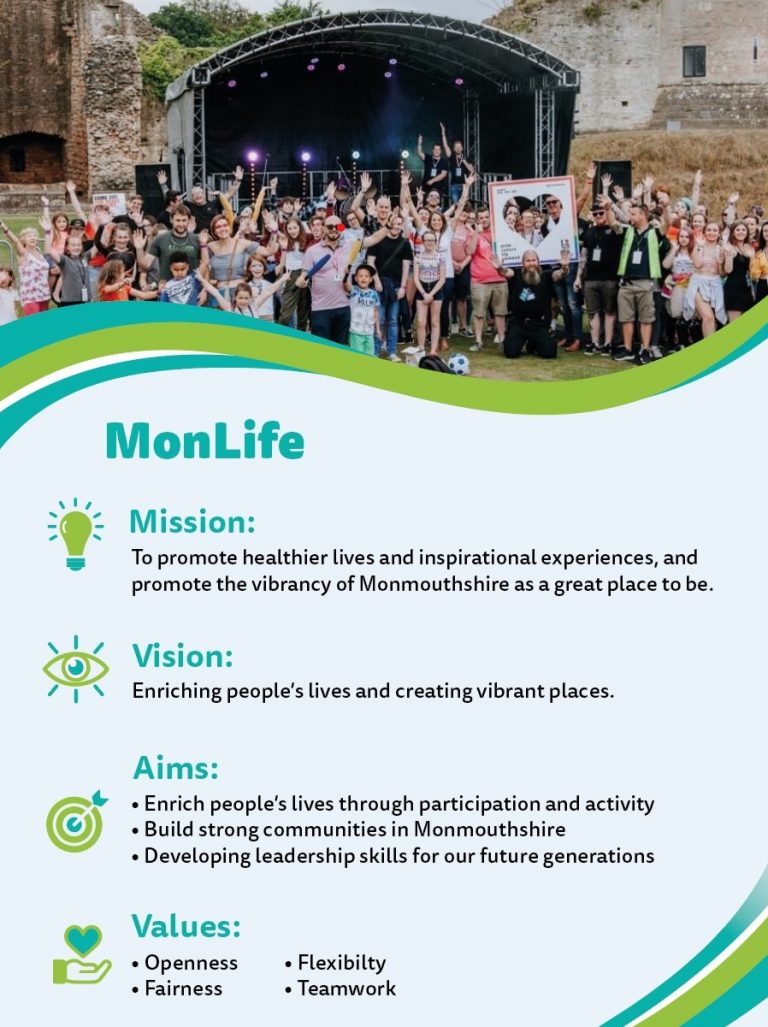 MonLife

Mission:
To promote healthier lives and inspirational experiences, and promote the vibrancy of Monmouthshire as a great place to be.

Vision:
Enriching people's lives and creating vibrant places.

Aims:
• Enrich people's lives through participation and activity
• Build strong communities in Monmouthshire
• Developing leadership skills for our future generations

Values:
• Openness
• Fairness
• Flexibilty
• Teamwork